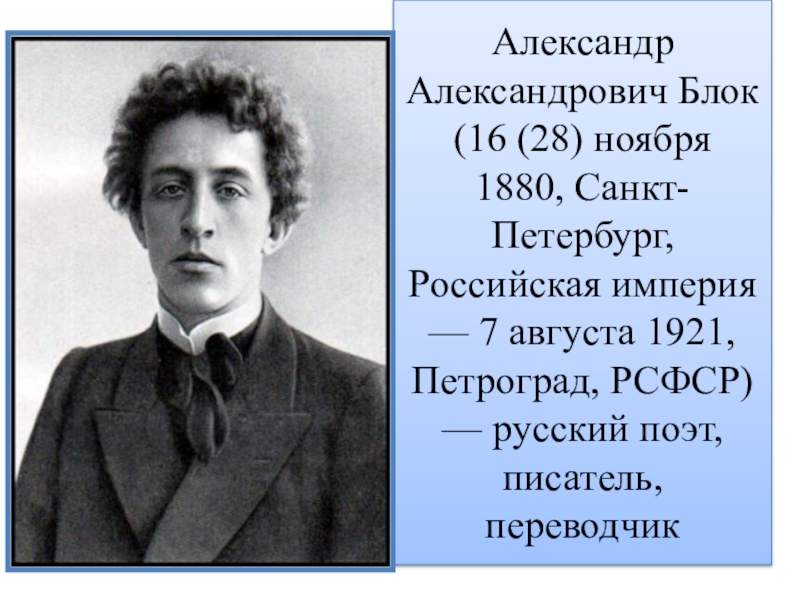 Александр Александрович Блок (16 (28) ноября 1880, Санкт-Петербург, Российская империя — 7 августа 1921, Петроград, РСФСР) — русский поэт, писатель, переводчик